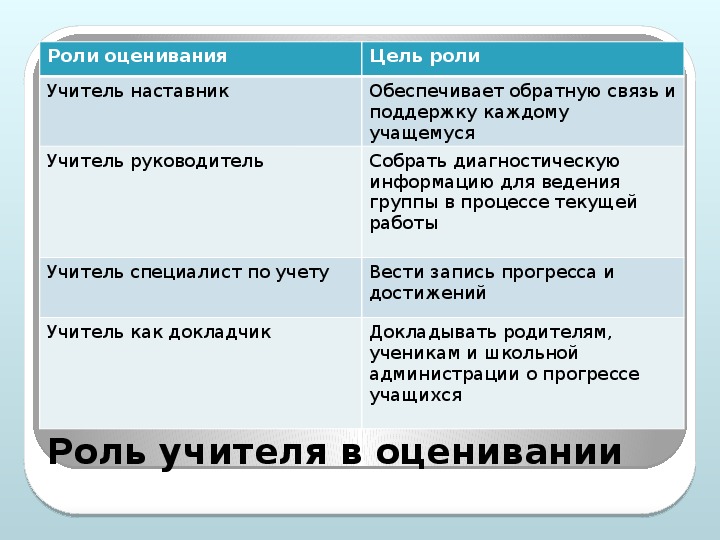 | Роли оценивания | Цель роли |
|---|---|
| Учитель наставник | Обеспечивает обратную связь и поддержку каждому учащемуся |
| Учитель руководитель | Собрать диагностическую информацию для ведения группы в процессе текущей работы |
| Учитель специалист по учету | Вести запись прогресса и достижений |
| Учитель как докладчик | Докладывать родителям, ученикам и школьной администрации о прогрессе учащихся |

Роль учителя в оценивании